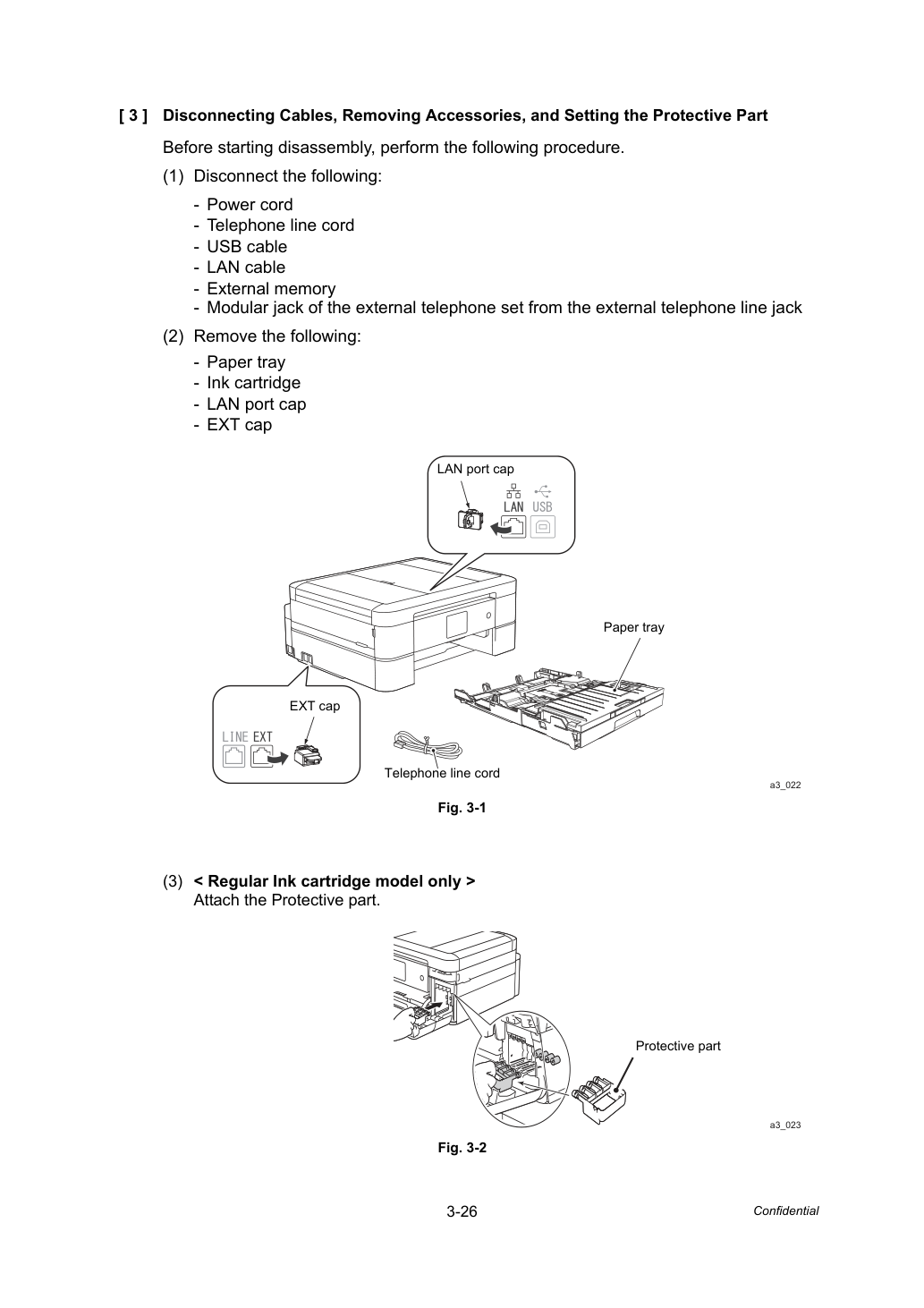 [ 3 ] Disconnecting Cables, Removing Accessories, and Setting the Protective Part

Before starting disassembly, perform the following procedure.

(1) Disconnect the following:

- Power cord
- Telephone line cord
- USB cable
- LAN cable
- External memory
- Modular jack of the external telephone set from the external telephone line jack

(2) Remove the following:

- Paper tray
- Ink cartridge
- LAN port cap
- EXT cap

LAN port cap

LAN USB

Paper tray

EXT cap

LINE EXT

Telephone line cord

a3_022

Fig. 3-1

(3) < Regular Ink cartridge model only >
Attach the Protective part.

Protective part

a3_023

Fig. 3-2

3-26

Confidential